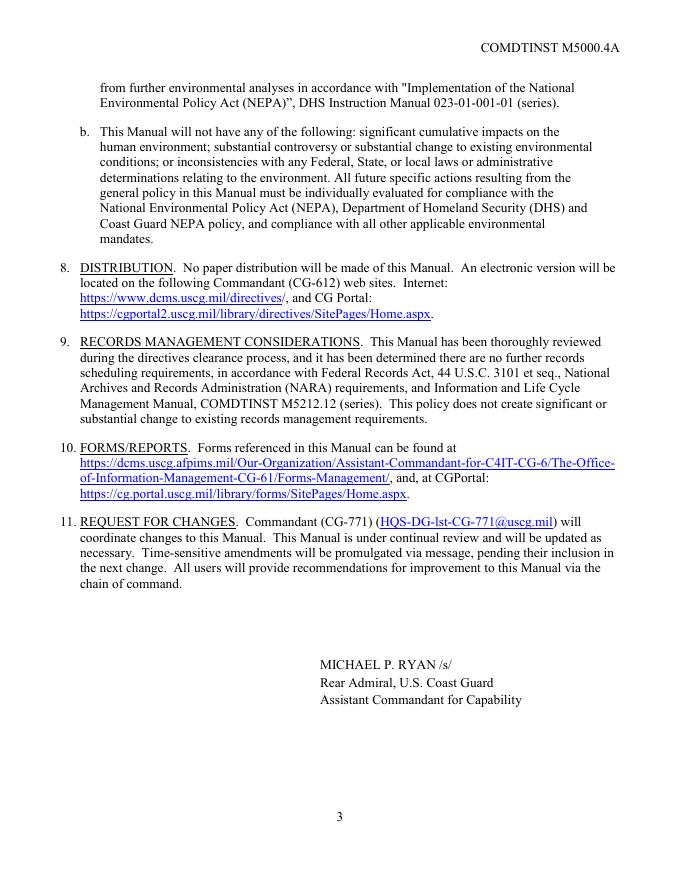 COMDTINST M5000.4A

from further environmental analyses in accordance with "Implementation of the National Environmental Policy Act (NEPA)”, DHS Instruction Manual 023-01-001-01 (series).

b. This Manual will not have any of the following: significant cumulative impacts on the human environment; substantial controversy or substantial change to existing environmental conditions; or inconsistencies with any Federal, State, or local laws or administrative determinations relating to the environment. All future specific actions resulting from the general policy in this Manual must be individually evaluated for compliance with the National Environmental Policy Act (NEPA), Department of Homeland Security (DHS) and Coast Guard NEPA policy, and compliance with all other applicable environmental mandates.

8. DISTRIBUTION. No paper distribution will be made of this Manual. An electronic version will be located on the following Commandant (CG-612) web sites. Internet: https://www.dcms.uscg.mil/directives/, and CG Portal: https://cgportal2.uscg.mil/library/directives/SitePages/Home.aspx.

9. RECORDS MANAGEMENT CONSIDERATIONS. This Manual has been thoroughly reviewed during the directives clearance process, and it has been determined there are no further records scheduling requirements, in accordance with Federal Records Act, 44 U.S.C. 3101 et seq., National Archives and Records Administration (NARA) requirements, and Information and Life Cycle Management Manual, COMDTINST M5212.12 (series). This policy does not create significant or substantial change to existing records management requirements.

10. FORMS/REPORTS. Forms referenced in this Manual can be found at https://dcms.uscg.afpims.mil/Our-Organization/Assistant-Commandant-for-C4IT-CG-6/The-Office-of-Information-Management-CG-61/Forms-Management/, and, at CGPortal: https://cg.portal.uscg.mil/library/forms/SitePages/Home.aspx.

11. REQUEST FOR CHANGES. Commandant (CG-771) (HQS-DG-lst-CG-771@uscg.mil) will coordinate changes to this Manual. This Manual is under continual review and will be updated as necessary. Time-sensitive amendments will be promulgated via message, pending their inclusion in the next change. All users will provide recommendations for improvement to this Manual via the chain of command.

MICHAEL P. RYAN /s/
Rear Admiral, U.S. Coast Guard
Assistant Commandant for Capability

3